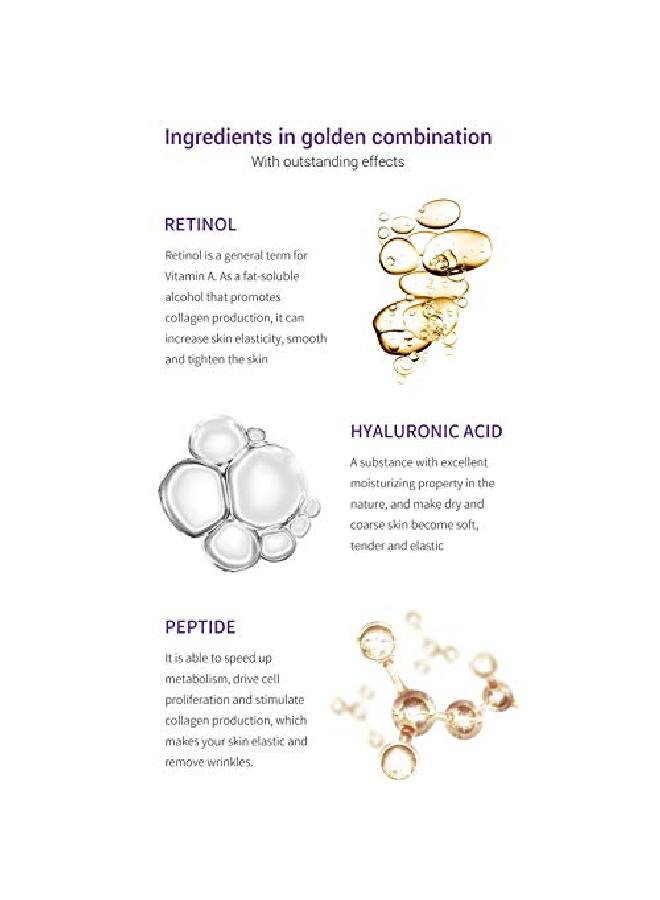 Ingredients in golden combination
With outstanding effects

RETINOL

Retinol is a general term for Vitamin A. As a fat-soluble alcohol that promotes collagen production, it can increase skin elasticity, smooth and tighten the skin

HYALURONIC ACID

A substance with excellent moisturizing property in the nature, and make dry and coarse skin become soft, tender and elastic

PEPTIDE

It is able to speed up metabolism, drive cell proliferation and stimulate collagen production, which makes your skin elastic and remove wrinkles.